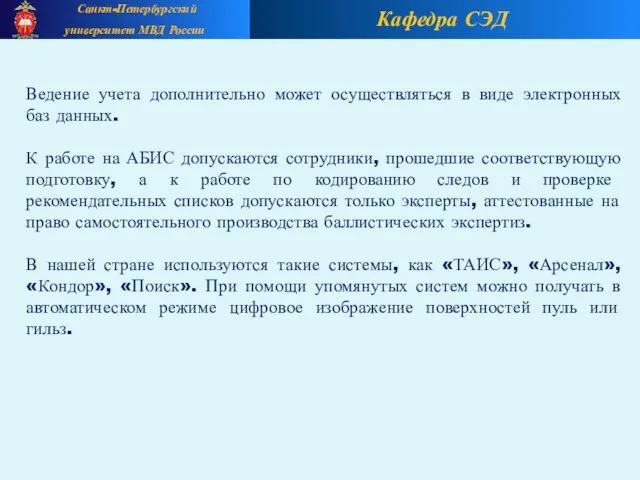 Санкт-Петербургский университет МВД России

Кафедра СЭД

Ведение учета дополнительно может осуществляться в виде электронных баз данных.

К работе на АБИС допускаются сотрудники, прошедшие соответствующую подготовку, а к работе по кодированию следов и проверке рекомендательных списков допускаются только эксперты, аттестованные на право самостоятельного производства баллистических экспертиз.

В нашей стране используются такие системы, как «ТАИС», «Арсенал», «Кондор», «Поиск». При помощи упомянутых систем можно получать в автоматическом режиме цифровое изображение поверхностей пуль или гильз.